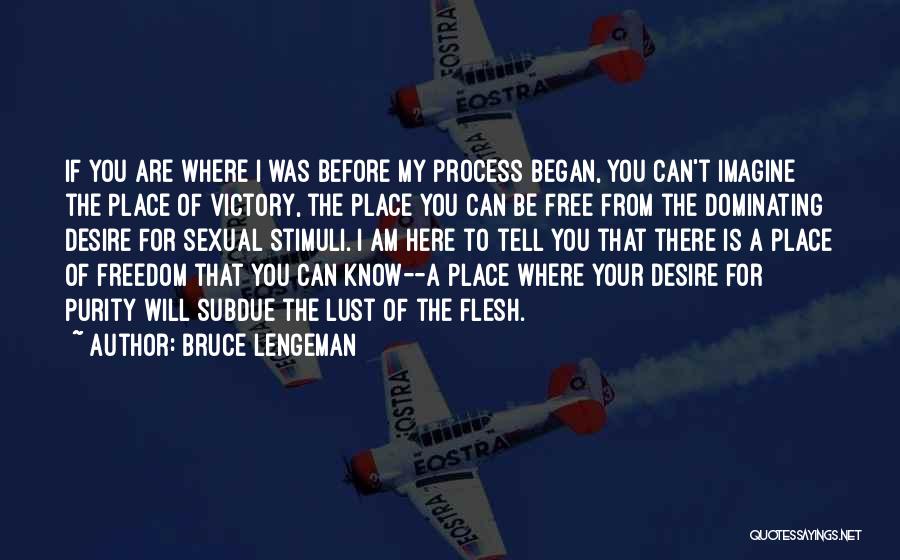 EOSTRA
EOSTRA
EOSTRA

IF YOU ARE WHERE I WAS BEFORE MY PROCESS BEGAN, YOU CAN'T IMAGINE THE PLACE OF VICTORY, THE PLACE YOU CAN BE FREE FROM THE DOMINATING DESIRE FOR SEXUAL STIMULI. I AM HERE TO TELL YOU THAT THERE IS A PLACE OF FREEDOM THAT YOU CAN KNOW--A PLACE WHERE YOUR DESIRE FOR PURITY WILL SUBDUE THE LUST OF THE FLESH.
~ AUTHOR: BRUCE LENGEMAN

EOSTRA
EOSTRA
EOSTRA

QUOTESSAYINGS.NET